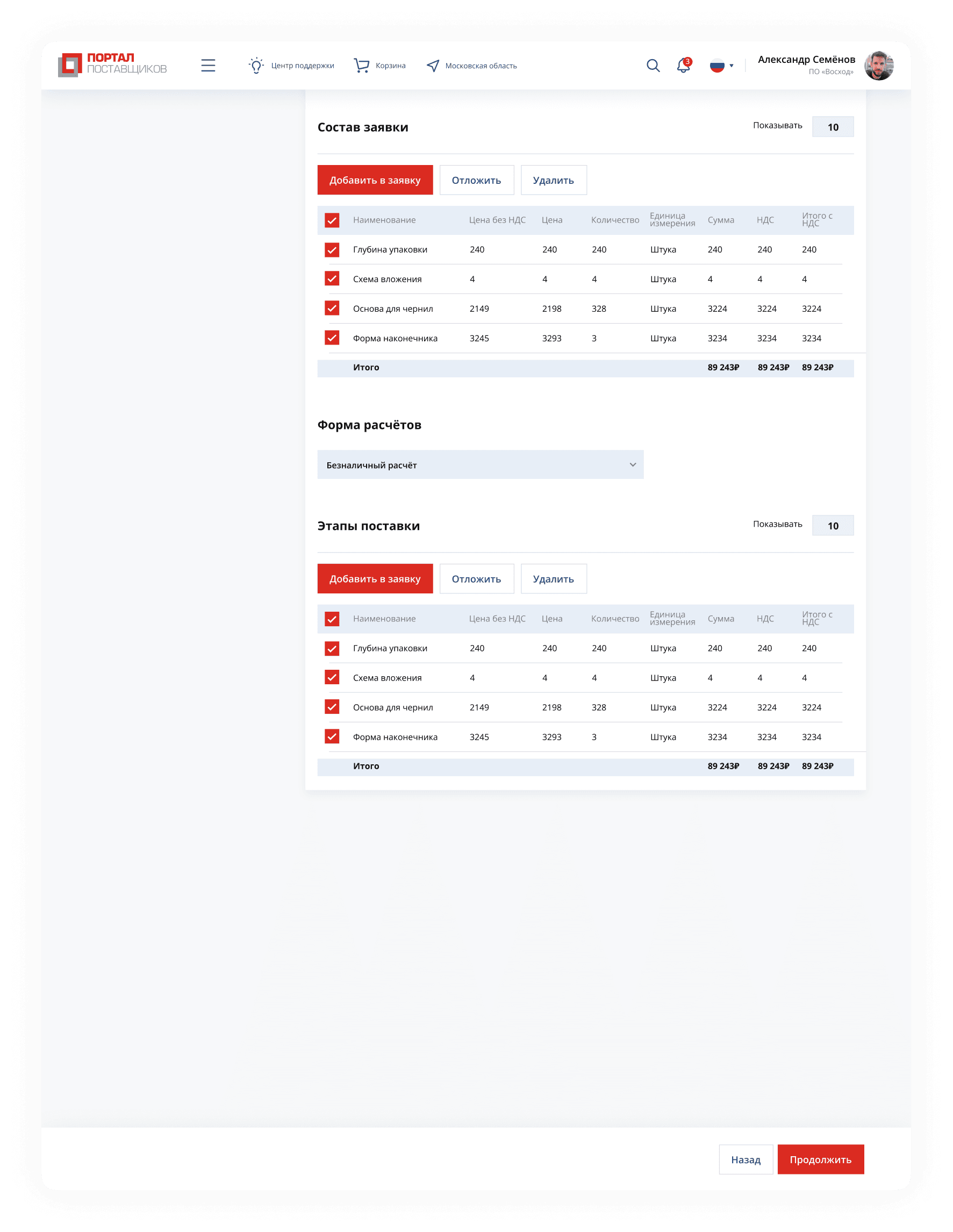 ПОРТАЛ ПОСТАВЩИКОВ

Центр поддержки Корзина Московская область

3

Александр Семёнов
ПО «Восход»

Состав заявки

Показывать 10

Добавить в заявку Отложить Удалить

| Наименование | Цена без НДС | Цена | Количество | Единица измерения | Сумма | НДС | Итого с НДС |
|---|---|---|---|---|---|---|---|
| Глубина упаковки | 240 | 240 | 240 | Штука | 240 | 240 | 240 |
| Схема вложения | 4 | 4 | 4 | Штука | 4 | 4 | 4 |
| Основа для чернил | 2149 | 2198 | 328 | Штука | 3224 | 3224 | 3224 |
| Форма наконечника | 3245 | 3293 | 3 | Штука | 3234 | 3234 | 3234 |
| Итого | | | | | 89 243₽ | 89 243₽ | 89 243₽ |

Форма расчётов

Безналичный расчёт

Этапы поставки

Показывать 10

Добавить в заявку Отложить Удалить

| Наименование | Цена без НДС | Цена | Количество | Единица измерения | Сумма | НДС | Итого с НДС |
|---|---|---|---|---|---|---|---|
| Глубина упаковки | 240 | 240 | 240 | Штука | 240 | 240 | 240 |
| Схема вложения | 4 | 4 | 4 | Штука | 4 | 4 | 4 |
| Основа для чернил | 2149 | 2198 | 328 | Штука | 3224 | 3224 | 3224 |
| Форма наконечника | 3245 | 3293 | 3 | Штука | 3234 | 3234 | 3234 |
| Итого | | | | | 89 243₽ | 89 243₽ | 89 243₽ |

Назад Продолжить